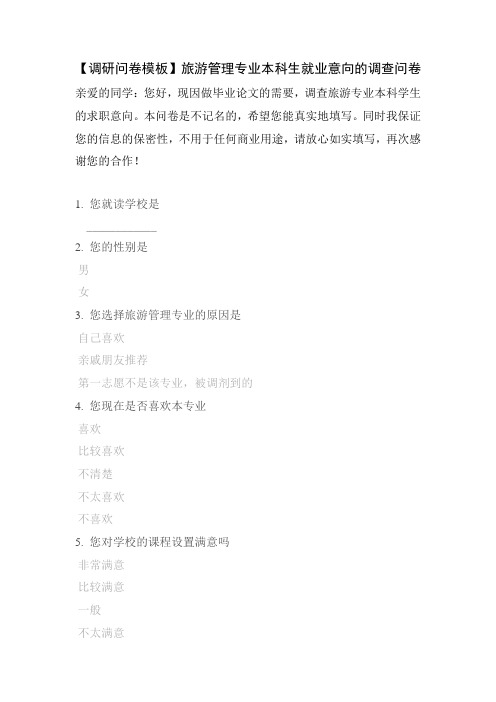 【调研问卷模板】旅游管理专业本科生就业意向的调查问卷

亲爱的同学：您好，现因做毕业论文的需要，调查旅游专业本科学生的求职意向。本问卷是不记名的，希望您能真实地填写。同时我保证您的信息的保密性，不用于任何商业用途，请放心如实填写，再次感谢您的合作！

1. 您就读学校是
____________

2. 您的性别是
男
女

3. 您选择旅游管理专业的原因是
自己喜欢
亲戚朋友推荐
第一志愿不是该专业，被调剂到的

4. 您现在是否喜欢本专业
喜欢
比较喜欢
不清楚
不太喜欢
不喜欢

5. 您对学校的课程设置满意吗
非常满意
比较满意
一般
不太满意